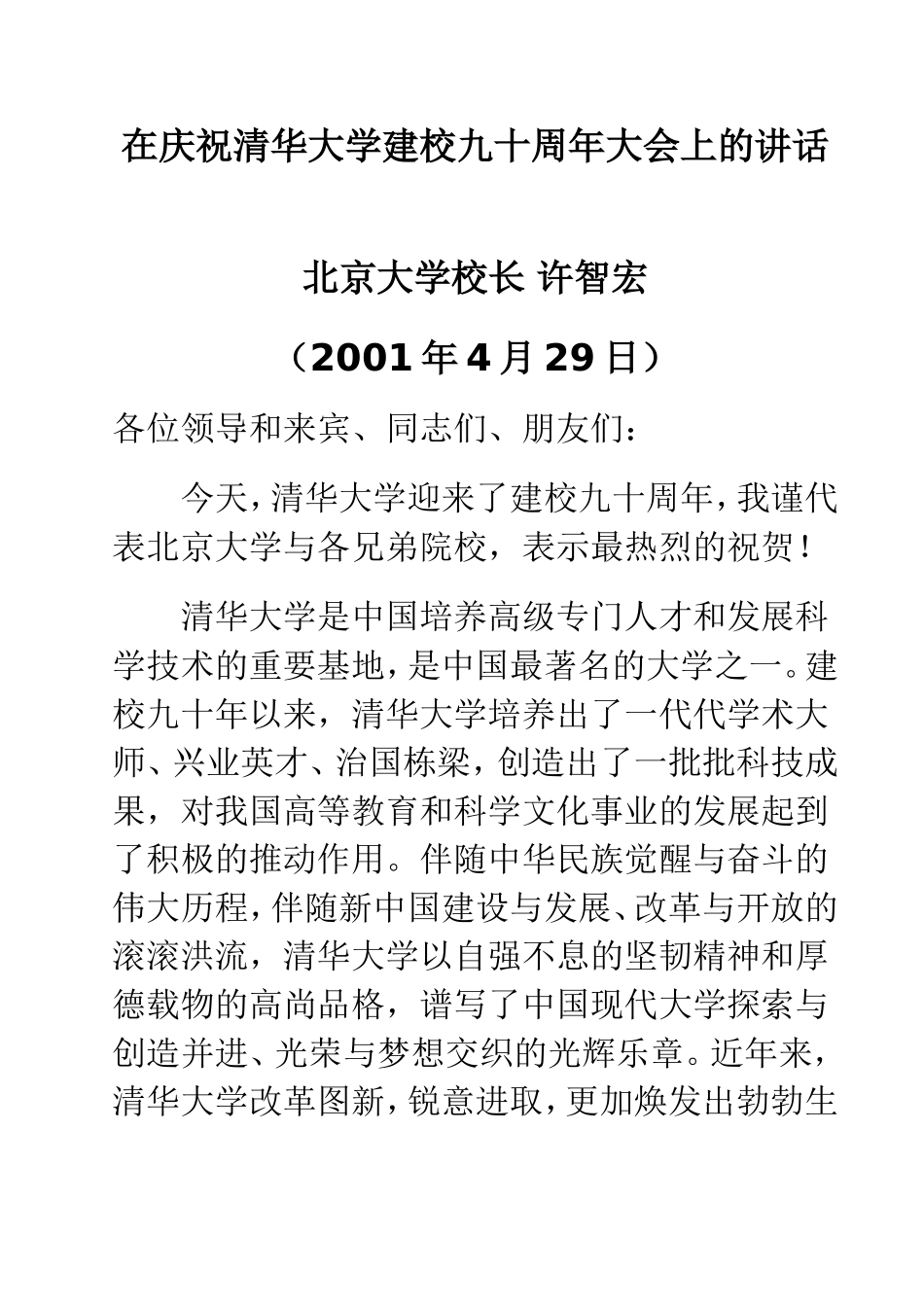 在庆祝清华大学建校九十周年大会上的讲话

北京大学校长 许智宏

（2001 年 4 月 29 日）

各位领导和来宾、同志们、朋友们：

今天，清华大学迎来了建校九十周年，我谨代表北京大学与各兄弟院校，表示最热烈的祝贺！

清华大学是中国培养高级专门人才和发展科学技术的重要基地，是中国最著名的大学之一。建校九十年以来，清华大学培养出了一代代学术大师、兴业英才、治国栋梁，创造出了一批批科技成果，对我国高等教育和科学文化事业的发展起到了积极的推动作用。伴随中华民族觉醒与奋斗的伟大历程，伴随新中国建设与发展、改革与开放的滚滚洪流，清华大学以自强不息的坚韧精神和厚德载物的高尚品格，谱写了中国现代大学探索与创造并进、光荣与梦想交织的光辉乐章。近年来，清华大学改革图新，锐意进取，更加焕发出勃勃生